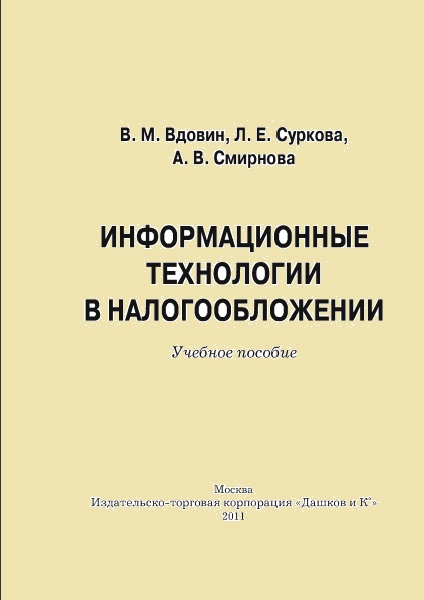 В. М. Вдовин, Л. Е. Суркова, А. В. Смирнова

ИНФОРМАЦИОННЫЕ ТЕХНОЛОГИИ В НАЛОГООБЛОЖЕНИИ

Учебное пособие

Москва
Издательско-торговая корпорация «Дашков и К°»
2011